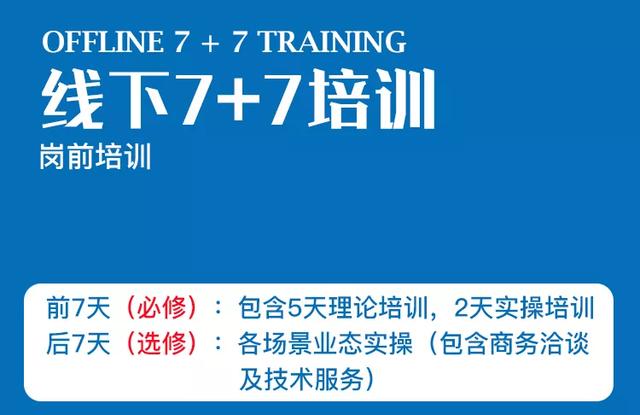 OFFLINE 7 + 7 TRAINING

线下7+7培训

岗前培训

前7天（必修）：包含5天理论培训，2天实操培训
后7天（选修）：各场景业态实操（包含商务洽谈及技术服务）